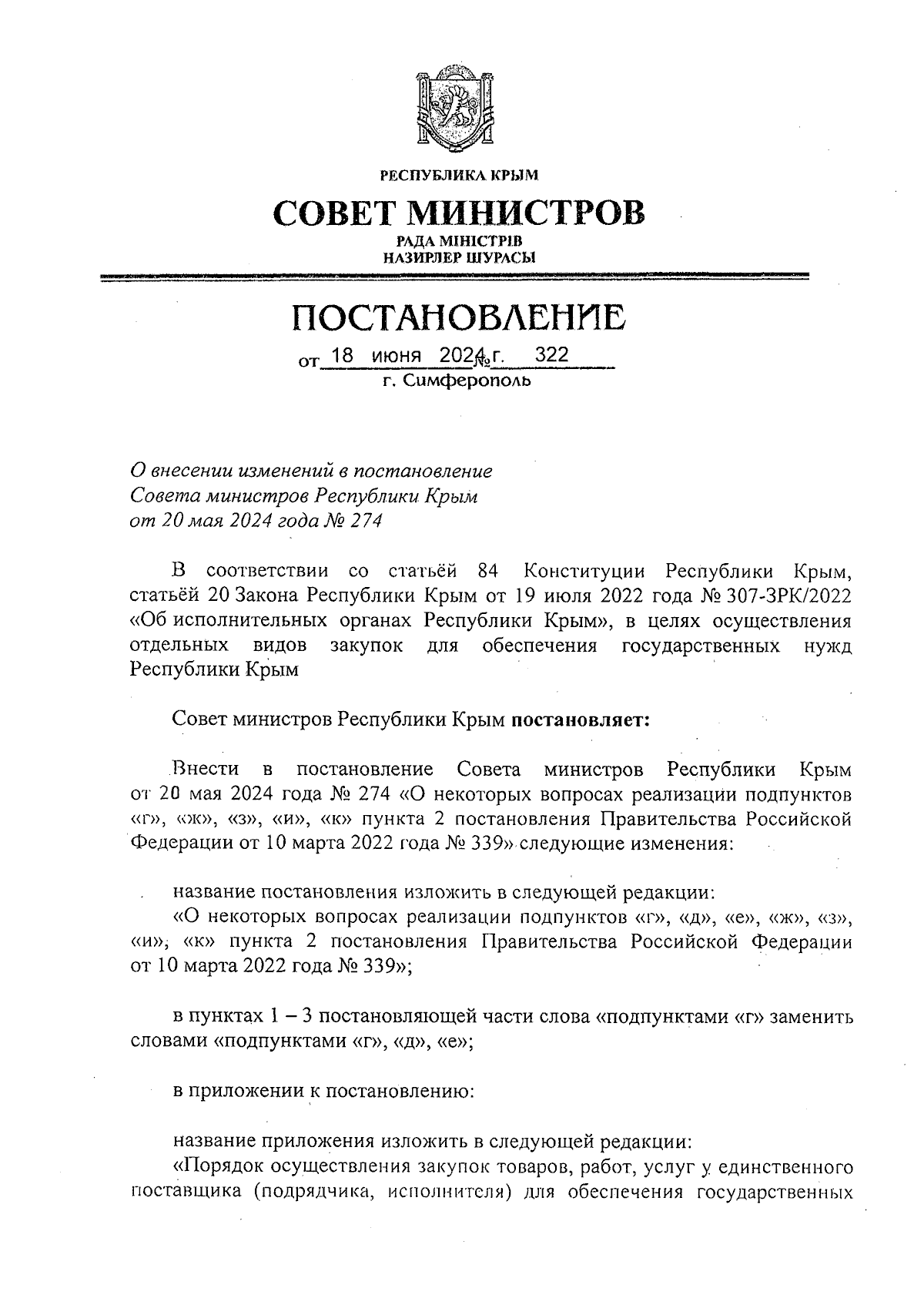 РЕСПУБЛИКА КРЫМ

СОВЕТ МИНИСТРОВ

РАДА МІНІСТРІВ
НАЗИРЛЕР ШУРАСЫ

ПОСТАНОВЛЕНИЕ

от 18 июня 2024 г. № 322
г. Симферополь

О внесении изменений в постановление Совета министров Республики Крым от 20 мая 2024 года № 274

В соответствии со статьёй 84 Конституции Республики Крым, статьёй 20 Закона Республики Крым от 19 июля 2022 года № 307-ЗРК/2022 «Об исполнительных органах Республики Крым», в целях осуществления отдельных видов закупок для обеспечения государственных нужд Республики Крым

Совет министров Республики Крым постановляет:

Внести в постановление Совета министров Республики Крым от 20 мая 2024 года № 274 «О некоторых вопросах реализации подпунктов «г», «ж», «з», «и», «к» пункта 2 постановления Правительства Российской Федерации от 10 марта 2022 года № 339» следующие изменения:

название постановления изложить в следующей редакции:
«О некоторых вопросах реализации подпунктов «г», «д», «е», «ж», «з», «и», «к» пункта 2 постановления Правительства Российской Федерации от 10 марта 2022 года № 339»;

в пунктах 1 – 3 постановляющей части слова «подпунктами «г» заменить словами «подпунктами «г», «д», «е»;

в приложении к постановлению:

название приложения изложить в следующей редакции:
«Порядок осуществления закупок товаров, работ, услуг у единственного поставщика (подрядчика, исполнителя) для обеспечения государственных